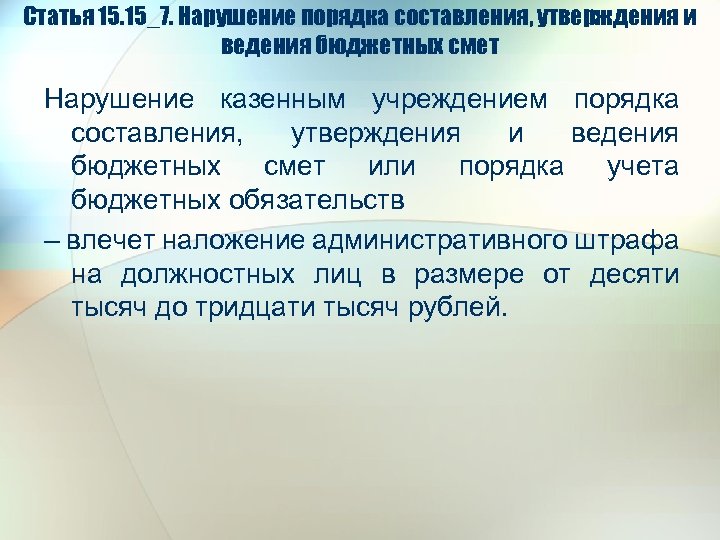 Статья 15.15_7. Нарушение порядка составления, утверждения и ведения бюджетных смет

Нарушение казенным учреждением порядка составления, утверждения и ведения бюджетных смет или порядка учета бюджетных обязательств

– влечет наложение административного штрафа на должностных лиц в размере от десяти тысяч до тридцати тысяч рублей.